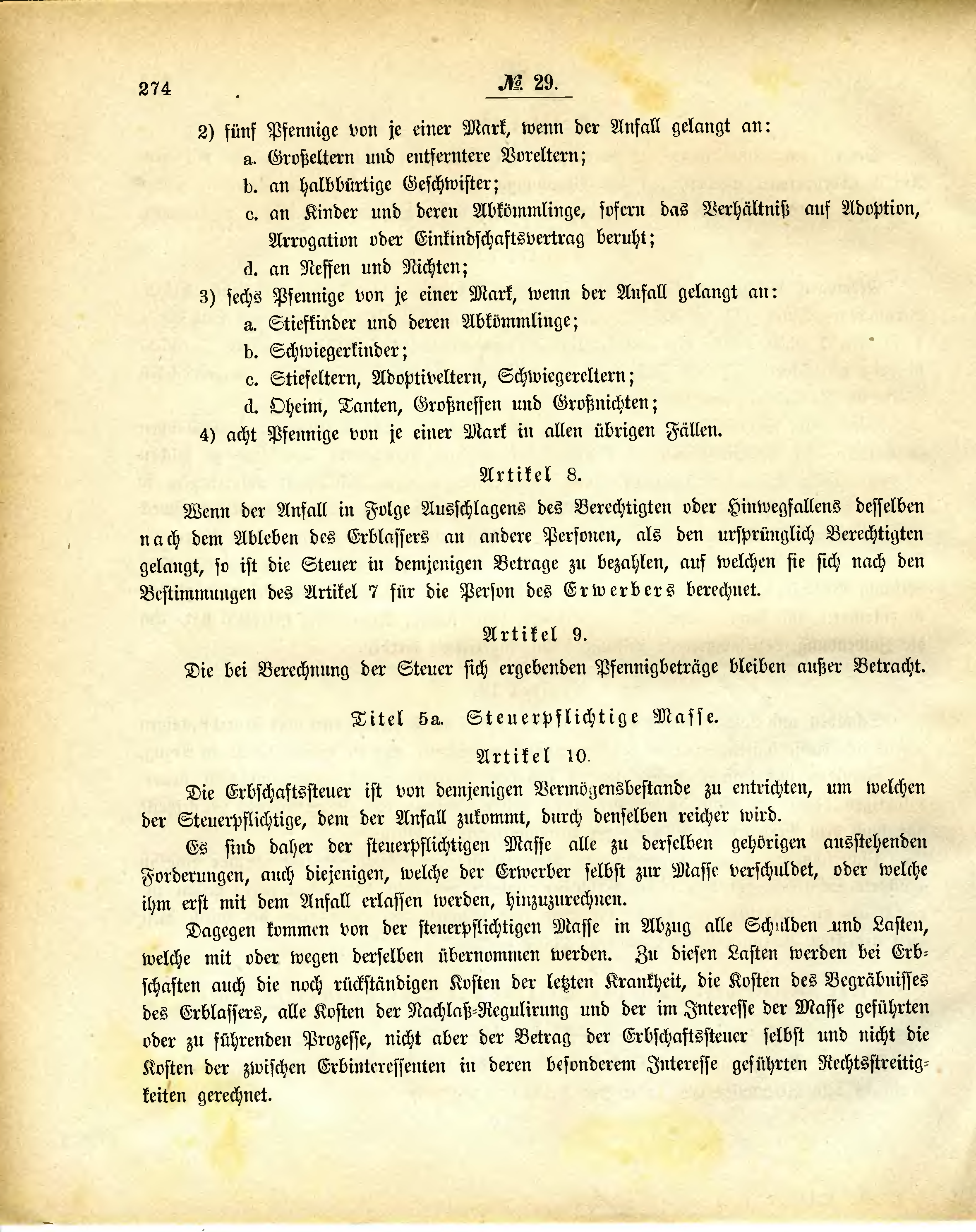 274 № 29.

2) fünf Pfennige von je einer Mark, wenn der Anfall gelangt an:
a. Großeltern und entferntere Voreltern;
b. an halbbürtige Geschwister;
c. an Kinder und deren Abkömmlinge, sofern das Verhältniß auf Adoption, Arrogation oder Einkindschaftsvertrag beruht;
d. an Neffen und Nichten;
3) sechs Pfennige von je einer Mark, wenn der Anfall gelangt an:
a. Stiefkinder und deren Abkömmlinge;
b. Schwiegerkinder;
c. Stiefeltern, Adoptiveltern, Schwiegereltern;
d. Oheim, Tanten, Großneffen und Großnichten;
4) acht Pfennige von je einer Mark in allen übrigen Fällen.

Artikel 8.

Wenn der Anfall in Folge Ausschlagens des Berechtigten oder Hinwegfallens desselben nach dem Ableben des Erblassers an andere Personen, als den ursprünglich Berechtigten gelangt, so ist die Steuer in demjenigen Betrage zu bezahlen, auf welchen sie sich nach den Bestimmungen des Artikel 7 für die Person des Erwerbers berechnet.

Artikel 9.

Die bei Berechnung der Steuer sich ergebenden Pfennigbeträge bleiben außer Betracht.

Titel 5a. Steuerpflichtige Masse.

Artikel 10.

Die Erbschaftssteuer ist von demjenigen Vermögensbestande zu entrichten, um welchen der Steuerpflichtige, dem der Anfall zukommt, durch denselben reicher wird.

Es sind daher der steuerpflichtigen Masse alle zu derselben gehörigen ausstehenden Forderungen, auch diejenigen, welche der Erwerber selbst zur Masse verschuldet, oder welche ihm erst mit dem Anfall erlassen werden, hinzuzurechnen.

Dagegen kommen von der steuerpflichtigen Masse in Abzug alle Schulden und Lasten, welche mit oder wegen derselben übernommen werden. Zu diesen Lasten werden bei Erbschaften auch die noch rückständigen Kosten der letzten Krankheit, die Kosten des Begräbnisses des Erblassers, alle Kosten der Nachlaß-Regulirung und der im Interesse der Masse geführten oder zu führenden Prozesse, nicht aber der Betrag der Erbschaftssteuer selbst und nicht die Kosten der zwischen Erbinteressenten in deren besonderem Interesse geführten Rechtsstreitigkeiten gerechnet.